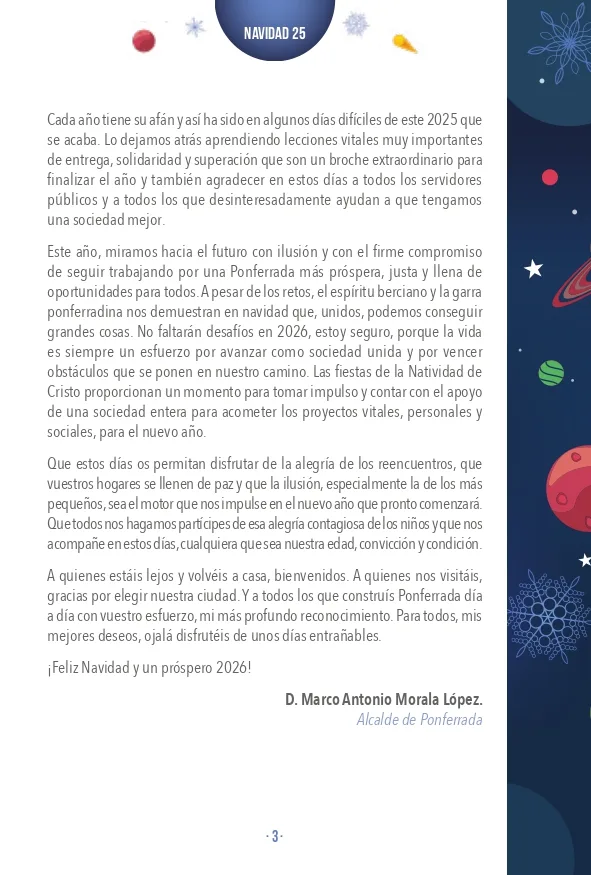 NAVIDAD 25

Cada año tiene su afán y así ha sido en algunos días difíciles de este 2025 que se acaba. Lo dejamos atrás aprendiendo lecciones vitales muy importantes de entrega, solidaridad y superación que son un broche extraordinario para finalizar el año y también agradecer en estos días a todos los servidores públicos y a todos los que desinteresadamente ayudan a que tengamos una sociedad mejor.

Este año, miramos hacia el futuro con ilusión y con el firme compromiso de seguir trabajando por una Ponferrada más próspera, justa y llena de oportunidades para todos. A pesar de los retos, el espíritu berciano y la garra ponferradina nos demuestran en navidad que, unidos, podemos conseguir grandes cosas. No faltarán desafíos en 2026, estoy seguro, porque la vida es siempre un esfuerzo por avanzar como sociedad unida y por vencer obstáculos que se ponen en nuestro camino. Las fiestas de la Natividad de Cristo proporcionan un momento para tomar impulso y contar con el apoyo de una sociedad entera para acometer los proyectos vitales, personales y sociales, para el nuevo año.

Que estos días os permitan disfrutar de la alegría de los reencuentros, que vuestros hogares se llenen de paz y que la ilusión, especialmente la de los más pequeños, sea el motor que nos impulse en el nuevo año que pronto comenzará. Que todos nos hagamos partícipes de esa alegría contagiosa de los niños y que nos acompañe en estos días, cualquiera que sea nuestra edad, convicción y condición.

A quienes estáis lejos y volvéis a casa, bienvenidos. A quienes nos visitáis, gracias por elegir nuestra ciudad. Y a todos los que construís Ponferrada día a día con vuestro esfuerzo, mi más profundo reconocimiento. Para todos, mis mejores deseos, ojalá disfrutéis de unos días entrañables.

¡Feliz Navidad y un próspero 2026!

D. Marco Antonio Morala López.
Alcalde de Ponferrada

· 3 ·